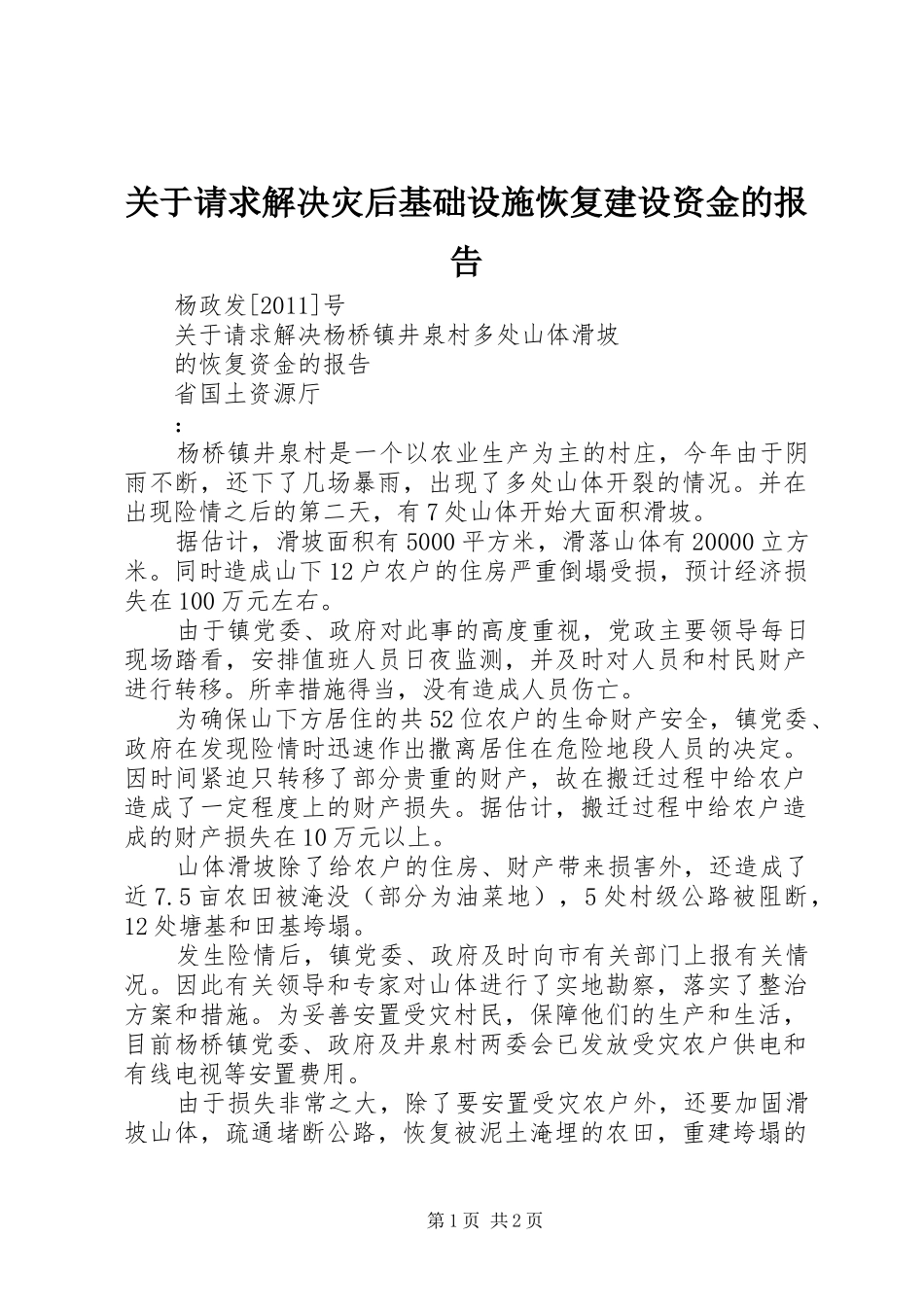 关于请求解决灾后基础设施恢复建设资金的报告

杨政发[2011]号

关于请求解决杨桥镇井泉村多处山体滑坡

的恢复资金的报告

省国土资源厅

:

杨桥镇井泉村是一个以农业生产为主的村庄，今年由于阴雨不断，还下了几场暴雨，出现了多处山体开裂的情况。并在出现险情之后的第二天，有7处山体开始大面积滑坡。

据估计，滑坡面积有5000平方米，滑落山体有20000立方米。同时造成山下12户农户的住房严重倒塌受损，预计经济损失在100万元左右。

由于镇党委、政府对此事的高度重视，党政主要领导每日现场踏看，安排值班人员日夜监测，并及时对人员和村民财产进行转移。所幸措施得当，没有造成人员伤亡。

为确保山下方居住的共52位农户的生命财产安全，镇党委、政府在发现险情时迅速作出撤离居住在危险地段人员的决定。因时间紧迫只转移了部分贵重的财产，故在搬迁过程中给农户造成了一定程度上的财产损失。据估计，搬迁过程中给农户造成的财产损失在10万元以上。

山体滑坡除了给农户的住房、财产带来损害外，还造成了近7.5亩农田被淹没（部分为油菜地），5处村级公路被阻断，12处塘基和田基垮塌。

发生险情后，镇党委、政府及时向市有关部门上报有关情况。因此有关领导和专家对山体进行了实地勘察，落实了整治方案和措施。为妥善安置受灾村民，保障他们的生产和生活，目前杨桥镇党委、政府及井泉村两委会已发放受灾农户供电和有线电视等安置费用。

由于损失非常之大，除了要安置受灾农户外，还要加固滑坡山体，疏通堵断公路，恢复被泥土淹埋的农田，重建垮塌的

第1页 共2页